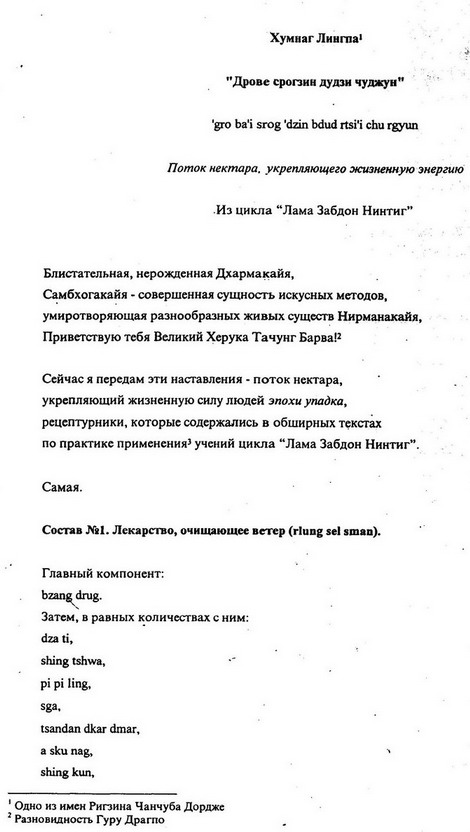 Хумнаг Лингпа¹

"Дрове срогзин дудзи чуджун"

'gro ba'i srog 'dzin bdud rtsi'i chu rgyun

Поток нектара, укрепляющего жизненную энергию

Из цикла "Лама Забдон Нинтиг"

Блистательная, нерожденная Дхармакайя,
Самбхогакайя - совершенная сущность искусных методов,
умиротворяющая разнообразных живых существ Нирманакайя,
Приветствую тебя Великий Херука Тачунг Барва!²

Сейчас я передам эти наставления - поток нектара,
укрепляющий жизненную силу людей эпохи упадка,
рецептурники, которые содержались в обширных текстах
по практике применения³ учений цикла "Лама Забдон Нинтиг".

Самая.

Состав №1. Лекарство, очищающее ветер (rlung sel sman).

Главный компонент:
bzang drug.
Затем, в равных количествах с ним:
dza ti,
shing tshwa,
pi pi ling,
sga,
tsandan dkar dmar,
a sku nag,
shing kun,

¹ Одно из имен Ригзина Чанчуба Дордже
² Разновидность Гуру Драгпо